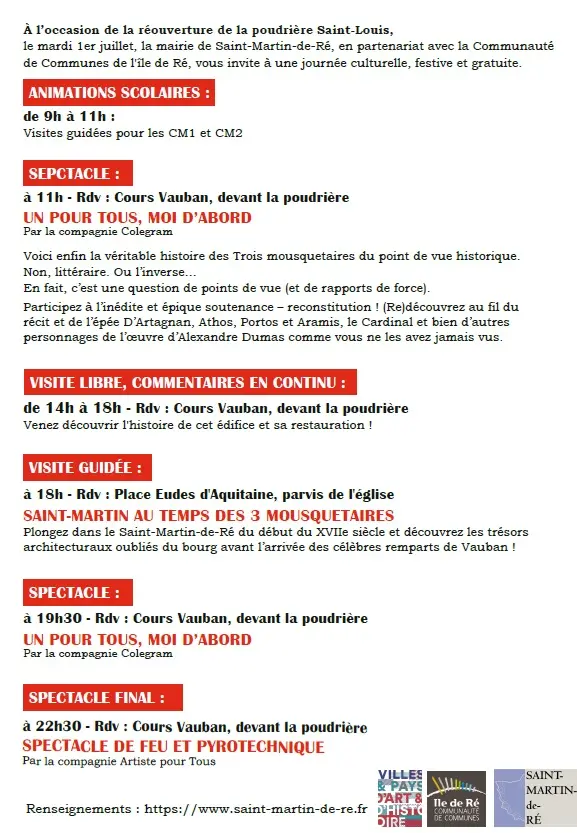 À l'occasion de la réouverture de la poudrière Saint-Louis, le mardi 1er juillet, la mairie de Saint-Martin-de-Ré, en partenariat avec la Communauté de Communes de l'île de Ré, vous invite à une journée culturelle, festive et gratuite.

ANIMATIONS SCOLAIRES :

de 9h à 11h :
Visites guidées pour les CM1 et CM2

SEPCTACLE :

à 11h - Rdv : Cours Vauban, devant la poudrière
UN POUR TOUS, MOI D'ABORD
Par la compagnie Colegram

Voici enfin la véritable histoire des Trois mousquetaires du point de vue historique. Non, littéraire. Ou l'inverse…
En fait, c'est une question de points de vue (et de rapports de force).
Participez à l'inédite et épique soutenance – reconstitution ! (Re)découvrez au fil du récit et de l'épée D'Artagnan, Athos, Portos et Aramis, le Cardinal et bien d'autres personnages de l'œuvre d'Alexandre Dumas comme vous ne les avez jamais vus.

VISITE LIBRE, COMMENTAIRES EN CONTINU :

de 14h à 18h - Rdv : Cours Vauban, devant la poudrière
Venez découvrir l'histoire de cet édifice et sa restauration !

VISITE GUIDÉE :

à 18h - Rdv : Place Eudes d'Aquitaine, parvis de l'église
SAINT-MARTIN AU TEMPS DES 3 MOUSQUETAIRES
Plongez dans le Saint-Martin-de-Ré du début du XVIIe siècle et découvrez les trésors architecturaux oubliés du bourg avant l'arrivée des célèbres remparts de Vauban !

SPECTACLE :

à 19h30 - Rdv : Cours Vauban, devant la poudrière
UN POUR TOUS, MOI D'ABORD
Par la compagnie Colegram

SPECTACLE FINAL :

à 22h30 - Rdv : Cours Vauban, devant la poudrière
SPECTACLE DE FEU ET PYROTECHNIQUE
Par la compagnie Artiste pour Tous

Renseignements : https://www.saint-martin-de-re.fr

VILLES & PAYS D'ART & D'HISTOIRE

Ile de Ré COMMUNAUTÉ DE COMMUNES

SAINT-MARTIN-de-RÉ